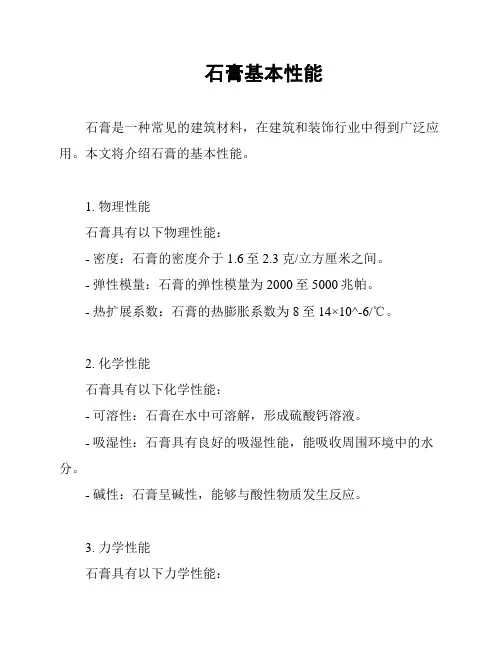 石膏基本性能

石膏是一种常见的建筑材料，在建筑和装饰行业中得到广泛应用。本文将介绍石膏的基本性能。

1. 物理性能
石膏具有以下物理性能：
- 密度：石膏的密度介于 1.6 至 2.3 克/立方厘米之间。
- 弹性模量：石膏的弹性模量为 2000 至 5000 兆帕。
- 热扩展系数：石膏的热膨胀系数为 8 至 14×10^-6/℃。

2. 化学性能
石膏具有以下化学性能：
- 可溶性：石膏在水中可溶解，形成硫酸钙溶液。
- 吸湿性：石膏具有良好的吸湿性能，能吸收周围环境中的水分。
- 碱性：石膏呈碱性，能够与酸性物质发生反应。

3. 力学性能
石膏具有以下力学性能：